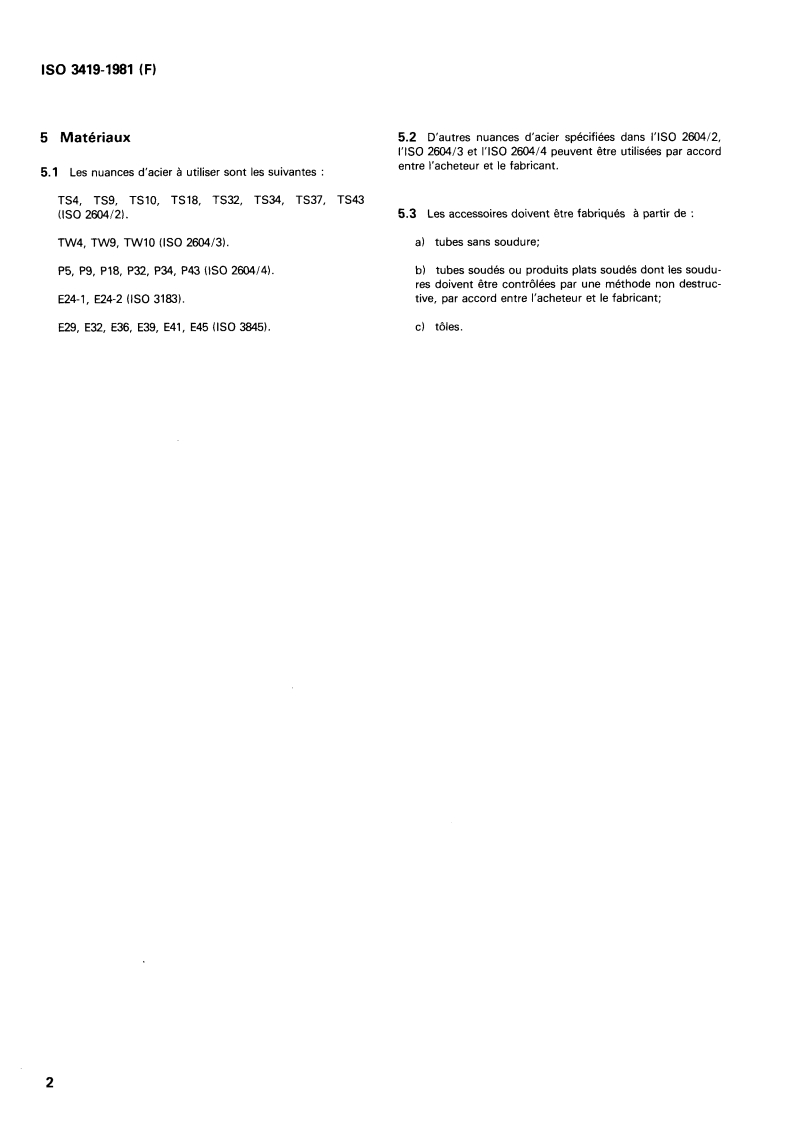 ISO 3419-1981 (F)

5 Matériaux

5.1 Les nuances d'acier à utiliser sont les suivantes :

TS4, TS9, TS10, TS18, TS32, TS34, TS37, TS43 (ISO 2604/2).

TW4, TW9, TW10 (ISO 2604/3).

P5, P9, P18, P32, P34, P43 (ISO 2604/4).

E24-1, E24-2 (ISO 3183).

E29, E32, E36, E39, E41, E45 (ISO 3845).

5.2 D'autres nuances d'acier spécifiées dans l'ISO 2604/2, l'ISO 2604/3 et l'ISO 2604/4 peuvent être utilisées par accord entre l'acheteur et le fabricant.

5.3 Les accessoires doivent être fabriqués à partir de :

a) tubes sans soudure;

b) tubes soudés ou produits plats soudés dont les soudures doivent être contrôlées par une méthode non destructive, par accord entre l'acheteur et le fabricant;

c) tôles.

2